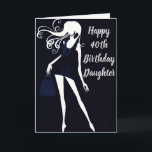 Happy 40th Birthday Daughter